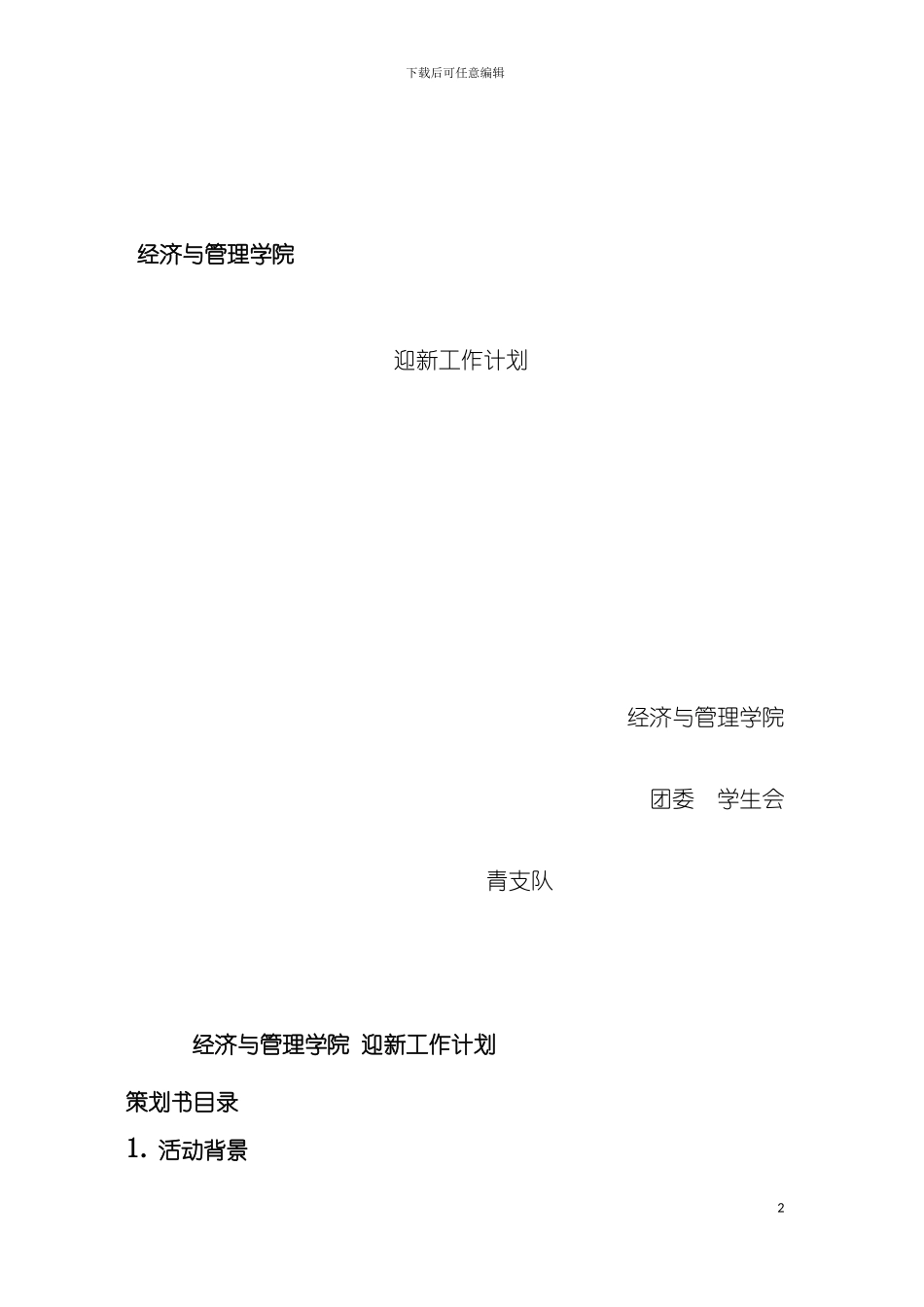 下载后可任意编辑

经济与管理学院

迎新工作计划

经济与管理学院

团委 学生会

青支队

经济与管理学院 迎新工作计划

策划书目录

1.活动背景

2